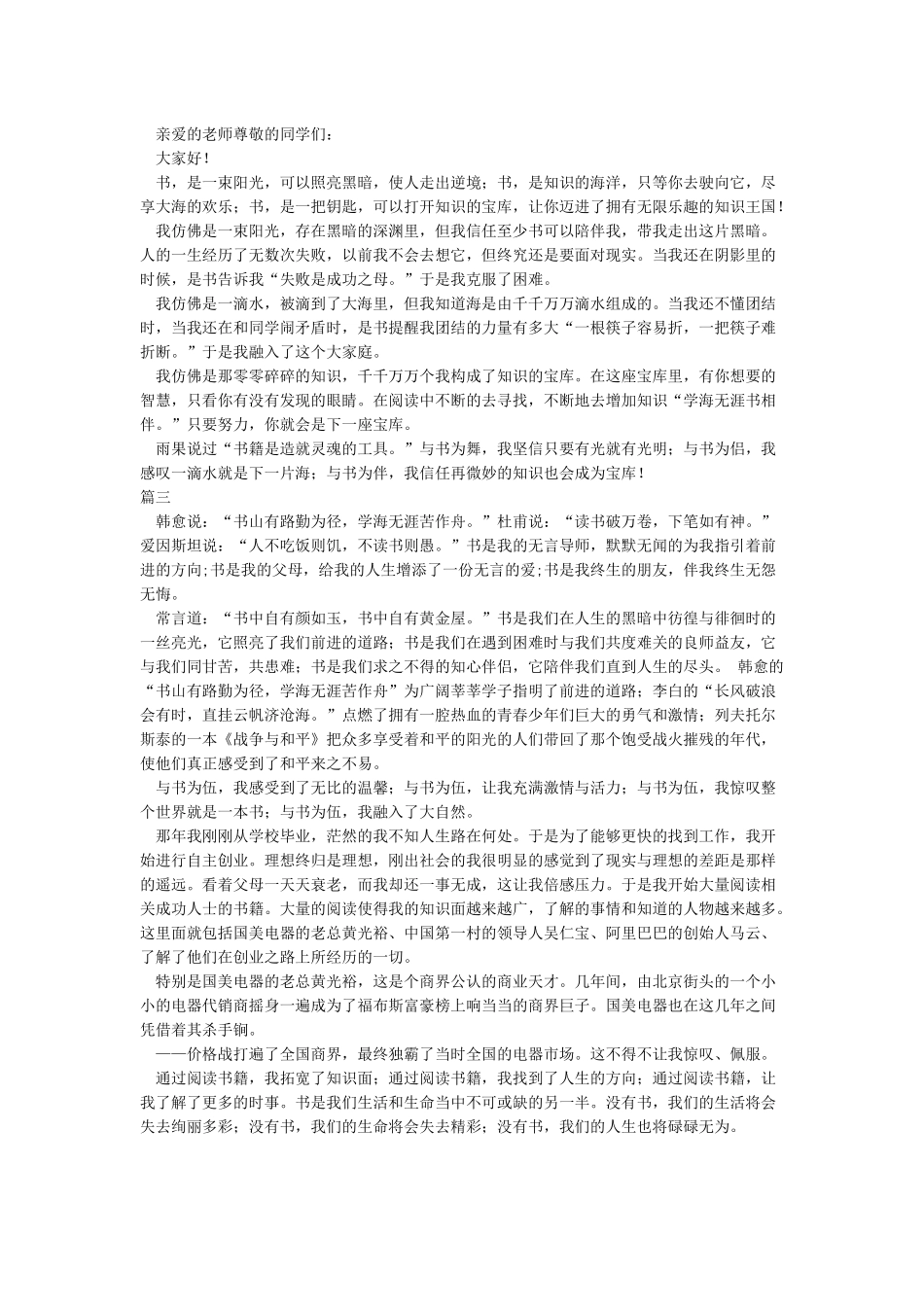 亲爱的老师尊敬的同学们：

大家好！

书，是一束阳光，可以照亮黑暗，使人走出逆境；书，是知识的海洋，只等你去驶向它，尽享大海的欢乐；书，是一把钥匙，可以打开知识的宝库，让你迈进了拥有无限乐趣的知识王国！

我仿佛是一束阳光，存在黑暗的深渊里，但我信任至少书可以陪伴我，带我走出这片黑暗。人的一生经历了无数次失败，以前我不会去想它，但终究还是要面对现实。当我还在阴影里的时候，是书告诉我“失败是成功之母。”于是我克服了困难。

我仿佛是一滴水，被滴到了大海里，但我知道海是由千千万万滴水组成的。当我还不懂团结时，当我还在和同学闹矛盾时，是书提醒我团结的力量有多大“一根筷子容易折，一把筷子难折断。”于是我融入了这个大家庭。

我仿佛是那零零碎碎的知识，千千万万个我构成了知识的宝库。在这座宝库里，有你想要的智慧，只看你有没有发现的眼睛。在阅读中不断的去寻找，不断地去增加知识“学海无涯书相伴。”只要努力，你就会是下一座宝库。

雨果说过“书籍是造就灵魂的工具。”与书为舞，我坚信只要有光就有光明；与书为侣，我感叹一滴水就是下一片海；与书为伴，我信任再微妙的知识也会成为宝库！

篇三

韩愈说：“书山有路勤为径，学海无涯苦作舟。”杜甫说：“读书破万卷，下笔如有神。”爱因斯坦说：“人不吃饭则饥，不读书则愚。”书是我的无言导师，默默无闻的为我指引着前进的方向;书是我的父母，给我的人生增添了一份无言的爱;书是我终生的朋友，伴我终生无怨无悔。

常言道：“书中自有颜如玉，书中自有黄金屋。”书是我们在人生的黑暗中彷徨与徘徊时的一丝亮光，它照亮了我们前进的道路；书是我们在遇到困难时与我们共度难关的良师益友，它与我们同甘苦，共患难；书是我们求之不得的知心伴侣，它陪伴我们直到人生的尽头。 韩愈的“书山有路勤为径，学海无涯苦作舟”为广阔莘莘学子指明了前进的道路；李白的“长风破浪会有时，直挂云帆济沧海。”点燃了拥有一腔热血的青春少年们巨大的勇气和激情；列夫托尔斯泰的一本《战争与和平》把众多享受着和平的阳光的人们带回了那个饱受战火摧残的年代，使他们真正感受到了和平来之不易。

与书为伍，我感受到了无比的温馨；与书为伍，让我充满激情与活力；与书为伍，我惊叹整个世界就是一本书；与书为伍，我融入了大自然。

那年我刚刚从学校毕业，茫然的我不知人生路在何处。于是为了能够更快的找到工作，我开始进行自主创业。理想终归是理想，刚出社会的我很明显的感觉到了现实与理想的差距是那样的遥远。看着父母一天天衰老，而我却还一事无成，这让我倍感压力。于是我开始大量阅读相关成功人士的书籍。大量的阅读使得我的知识面越来越广，了解的事情和知道的人物越来越多。这里面就包括国美电器的老总黄光裕、中国第一村的领导人吴仁宝、阿里巴巴的创始人马云、了解了他们在创业之路上所经历的一切。

特别是国美电器的老总黄光裕，这是个商界公认的商业天才。几年间，由北京街头的一个小小的电器代销商摇身一遍成为了福布斯富豪榜上响当当的商界巨子。国美电器也在这几年之间凭借着其杀手锏。

——价格战打遍了全国商界，最终独霸了当时全国的电器市场。这不得不让我惊叹、佩服。

通过阅读书籍，我拓宽了知识面；通过阅读书籍，我找到了人生的方向；通过阅读书籍，让我了解了更多的时事。书是我们生活和生命当中不可或缺的另一半。没有书，我们的生活将会失去绚丽多彩；没有书，我们的生命将会失去精彩；没有书，我们的人生也将碌碌无为。